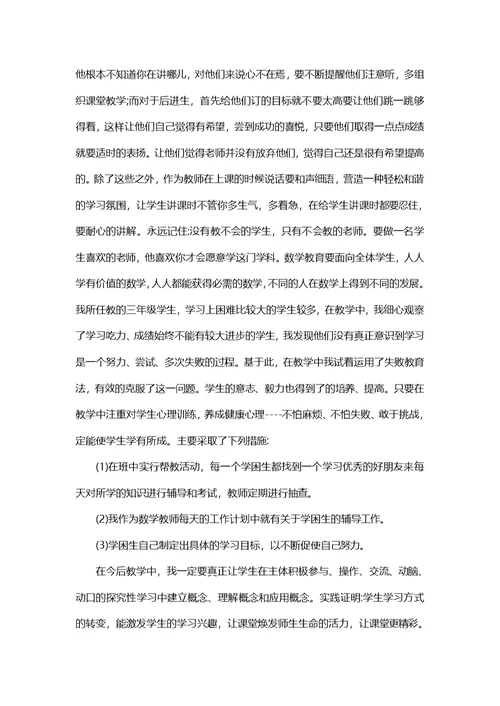 他根本不知道你在讲哪儿，对他们来说心不在焉，要不断提醒他们注意听，多组织课堂教学;而对于后进生，首先给他们订的目标就不要太高要让他们跳一跳够得着，这样让他们自己觉得有希望，尝到成功的喜悦，只要他们取得一点点成绩就要适时的表扬。让他们觉得老师并没有放弃他们，觉得自己还是很有希望提高的。除了这些之外，作为教师在上课的时候说话要和声细语，营造一种轻松和谐的学习氛围，让学生讲课时不管你多生气，多着急，在给学生讲课时都要忍住，要耐心的讲解。永远记住没有教不会的学生，只有不会教的老师。要做一名学生喜欢的老师，他喜欢你才会愿意学这门学科。数学教育要面向全体学生，人人学有价值的数学，人人都能获得必需的数学，不同的人在数学上得到不同的发展。我所任教的三年级学生，学习上困难比较大的学生较多，在教学中，我细心观察了学习吃力、成绩始终不能有较大进步的学生，我发现他们没有真正意识到学习是一个努力、尝试、多次失败的过程。基于此，在教学中我试着运用了失败教育法，有效的克服了这一问题。学生的意志、毅力也得到了的培养、提高。只要在教学中注重对学生心理训练，养成健康心理----不怕麻烦、不怕失败、敢于挑战，定能使学生学有所成。主要采取了下列措施:

(1)在班中实行帮教活动，每一个学困生都找到一个学习优秀的好朋友来每天对所学的知识进行辅导和考试，教师定期进行抽查。

(2)我作为数学教师每天的工作计划中就有关于学困生的辅导工作。

(3)学困生自己制定出具体的学习目标，以不断促使自己努力。

在今后教学中，我一定要真正让学生在主体积极参与、操作、交流、动脑、动口的探究性学习中建立概念、理解概念和应用概念。实践证明:学生学习方式的转变，能激发学生的学习兴趣，让课堂焕发师生生命的活力，让课堂更精彩。